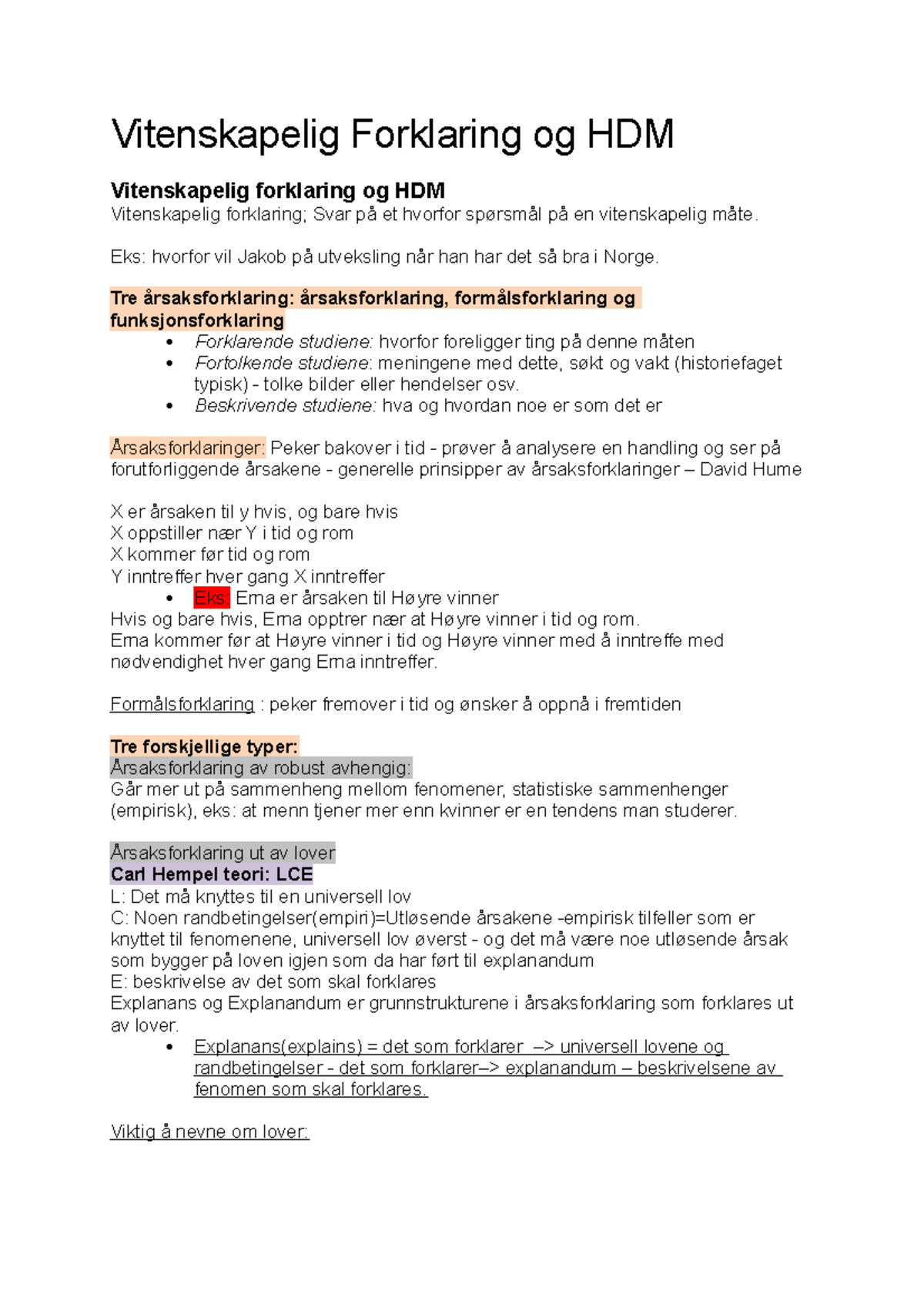 Vitenskapelig Forklaring og HDM

Vitenskapelig forklaring og HDM
Vitenskapelig forklaring; Svar på et hvorfor spørsmål på en vitenskapelig måte.

Eks: hvorfor vil Jakob på utveksling når han har det så bra i Norge.

Tre årsaksforklaring: årsaksforklaring, formålsforklaring og funksjonsforklaring
• Forklarende studiene: hvorfor foreligger ting på denne måten
• Fortolkende studiene: meningene med dette, søkt og vakt (historiefaget typisk) - tolke bilder eller hendelser osv.
• Beskrivende studiene: hva og hvordan noe er som det er

Årsaksforklaringer: Peker bakover i tid - prøver å analysere en handling og ser på forutforliggende årsakene - generelle prinsipper av årsaksforklaringer – David Hume

X er årsaken til y hvis, og bare hvis
X oppstiller nær Y i tid og rom
X kommer før tid og rom
Y inntreffer hver gang X inntreffer
• Eks: Erna er årsaken til Høyre vinner
Hvis og bare hvis, Erna opptrer nær at Høyre vinner i tid og rom.
Erna kommer før at Høyre vinner i tid og Høyre vinner med å inntreffe med nødvendighet hver gang Erna inntreffer.

Formålsforklaring : peker fremover i tid og ønsker å oppnå i fremtiden

Tre forskjellige typer:
Årsaksforklaring av robust avhengig:
Går mer ut på sammenheng mellom fenomener, statistiske sammenhenger (empirisk), eks: at menn tjener mer enn kvinner er en tendens man studerer.

Årsaksforklaring ut av lover
Carl Hempel teori: LCE
L: Det må knyttes til en universell lov
C: Noen randbetingelser(empiri)=Utløsende årsakene -empirisk tilfeller som er knyttet til fenomenene, universell lov øverst - og det må være noe utløsende årsak som bygger på loven igjen som da har ført til explanandum
E: beskrivelse av det som skal forklares
Explanans og Explanandum er grunnstrukturene i årsaksforklaring som forklares ut av lover.
• Explanans(explains) = det som forklarer –> universell lovene og randbetingelser - det som forklarer–> explanandum – beskrivelsene av fenomen som skal forklares.

Viktig å nevne om lover: